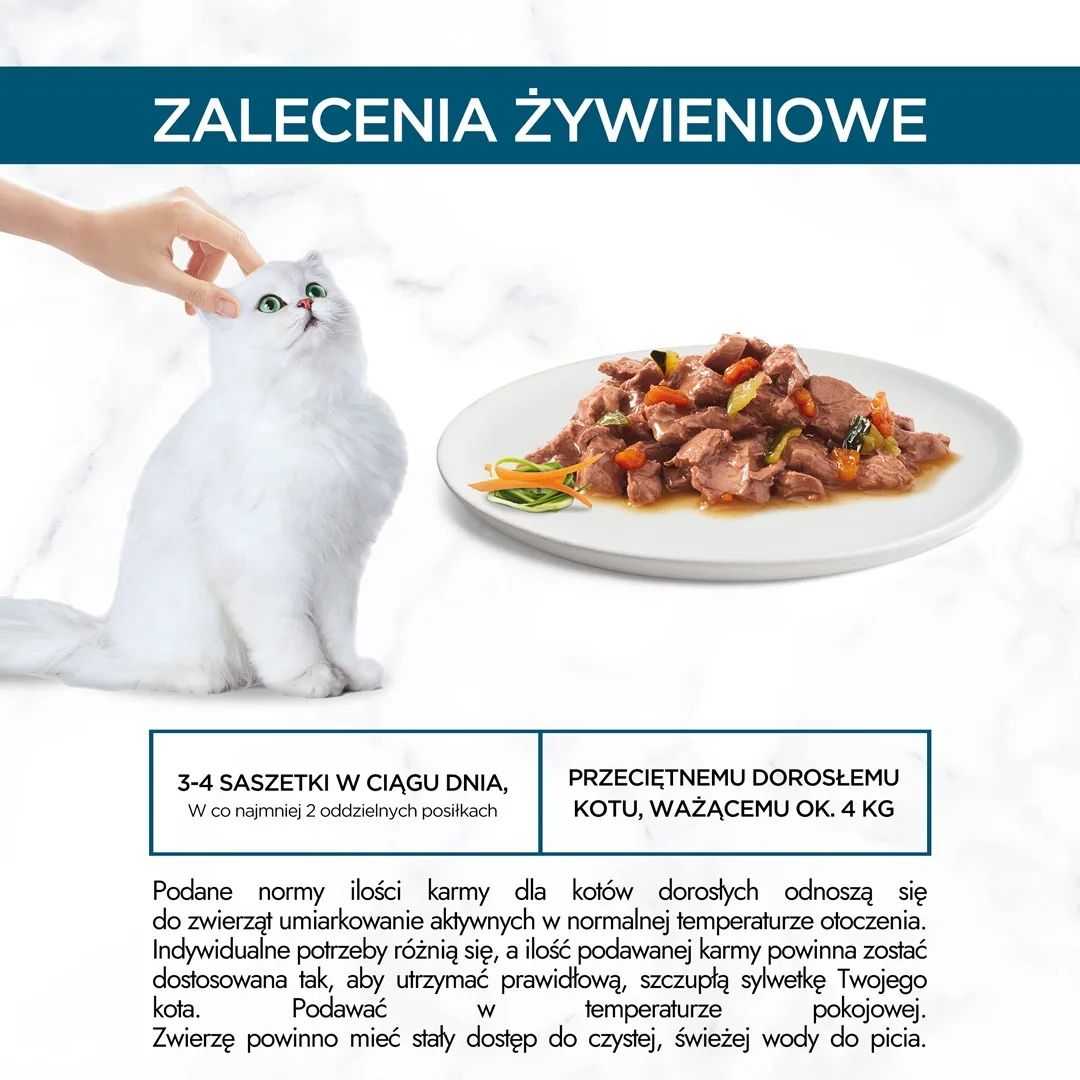 ZALECENIA ŻYWIENIOWE

3-4 SASZETKI W CIĄGU DNIA,
W co najmniej 2 oddzielnych posiłkach

PRZECIĘTNEMU DOROSŁEMU KOTU, WAŻĄCEMU OK. 4 KG

Podane normy ilości karmy dla kotów dorosłych odnoszą się do zwierząt umiarkowanie aktywnych w normalnej temperaturze otoczenia. Indywidualne potrzeby różnią się, a ilość podawanej karmy powinna zostać dostosowana tak, aby utrzymać prawidłową, szczupłą sylwetkę Twojego kota. Podawać w temperaturze pokojowej. Zwierzę powinno mieć stały dostęp do czystej, świeżej wody do picia.